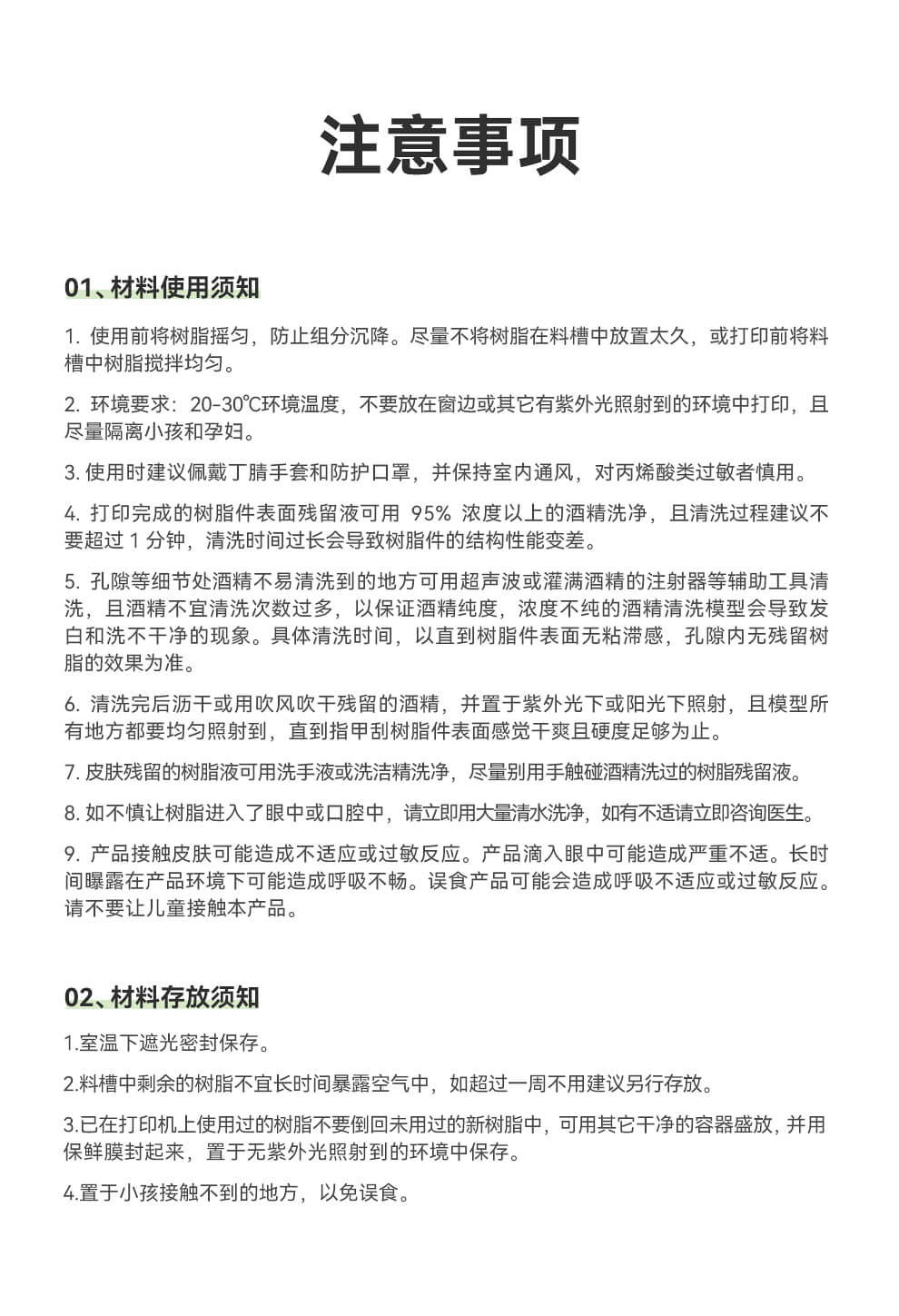 注意事项

01、材料使用须知

1. 使用前将树脂摇匀，防止组分沉降。尽量不将树脂在料槽中放置太久，或打印前将料槽中树脂搅拌均匀。

2. 环境要求：20-30℃环境温度，不要放在窗边或其它有紫外光照射到的环境中打印，且尽量隔离小孩和孕妇。

3. 使用时建议佩戴丁腈手套和防护口罩，并保持室内通风，对丙烯酸类过敏者慎用。

4. 打印完成的树脂件表面残留液可用 95% 浓度以上的酒精洗净，且清洗过程建议不要超过 1 分钟，清洗时间过长会导致树脂件的结构性能变差。

5. 孔隙等细节处酒精不易清洗到的地方可用超声波或灌满酒精的注射器等辅助工具清洗，且酒精不宜清洗次数过多，以保证酒精纯度，浓度不纯的酒精清洗模型会导致发白和洗不干净的现象。具体清洗时间，以直到树脂件表面无粘滞感，孔隙内无残留树脂的效果为准。

6. 清洗完后沥干或用吹风吹干残留的酒精，并置于紫外光下或阳光下照射，且模型所有地方都要均匀照射到，直到指甲刮树脂件表面感觉干爽且硬度足够为止。

7. 皮肤残留的树脂液可用洗手液或洗洁精洗净，尽量别用手触碰酒精洗过的树脂残留液。

8. 如不慎让树脂进入了眼中或口腔中，请立即用大量清水洗净，如有不适请立即咨询医生。

9. 产品接触皮肤可能造成不适应或过敏反应。产品滴入眼中可能造成严重不适。长时间曝露在产品环境下可能造成呼吸不畅。误食产品可能会造成呼吸不适应或过敏反应。请不要让儿童接触本产品。

02、材料存放须知

1.室温下遮光密封保存。

2.料槽中剩余的树脂不宜长时间暴露空气中，如超过一周不用建议另行存放。

3.已在打印机上使用过的树脂不要倒回未用过的新树脂中，可用其它干净的容器盛放，并用保鲜膜封起来，置于无紫外光照射到的环境中保存。

4.置于小孩接触不到的地方，以免误食。